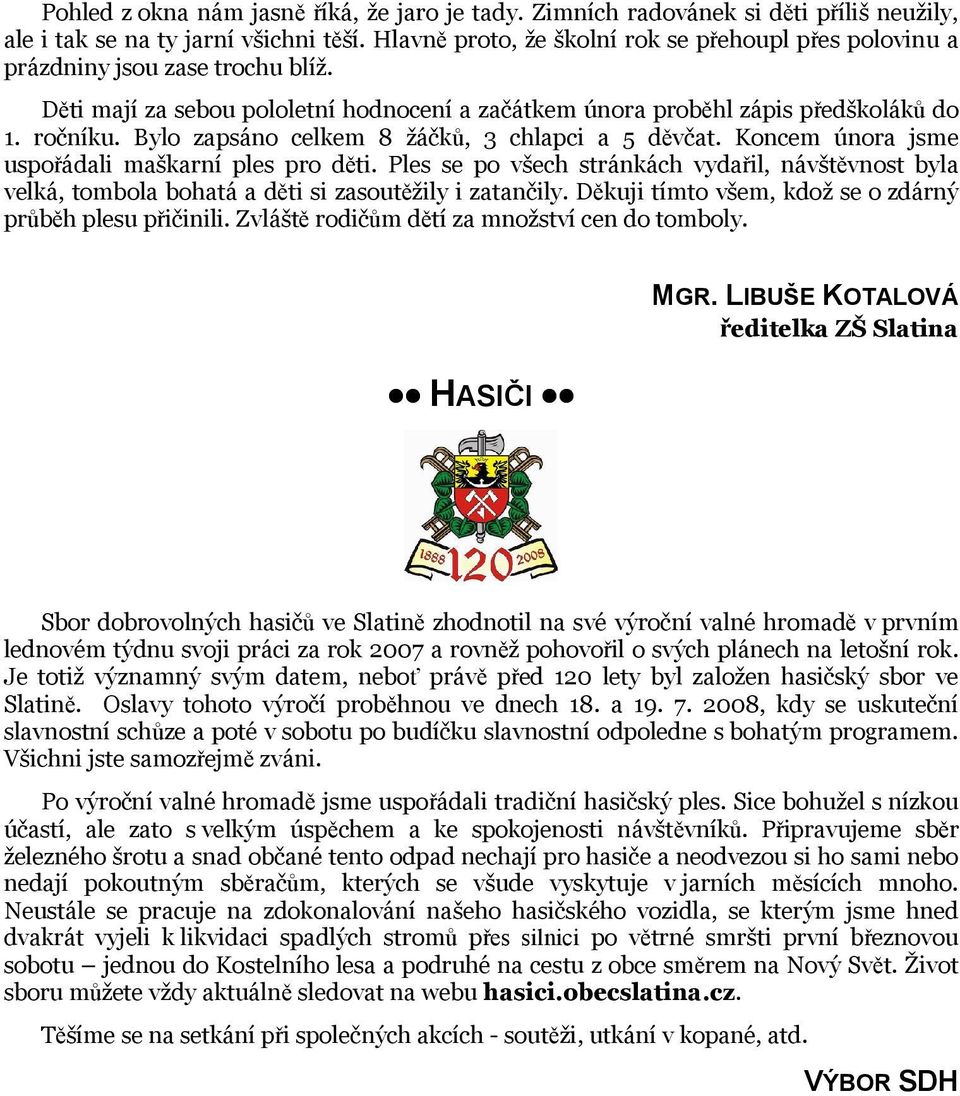 Pohled z okna nám jasně říká, že jaro je tady. Zimních radovánek si děti příliš neužily, ale i tak se na ty jarní všichni těší. Hlavně proto, že školní rok se přehoupl přes polovinu a prázdniny jsou zase trochu blíž.

Děti mají za sebou pololetní hodnocení a začátkem února proběhl zápis předškoláků do 1. ročníku. Bylo zapsáno celkem 8 žáčků, 3 chlapci a 5 děvčat. Koncem února jsme uspořádali maškarní ples pro děti. Ples se po všech stránkách vydařil, návštěvnost byla velká, tombola bohatá a děti si zasoutěžily i zatančily. Děkuji tímto všem, kdož se o zdárný průběh plesu přičinili. Zvláště rodičům dětí za množství cen do tomboly.

MGR. LIBUŠE KOTALOVÁ
ředitelka ZŠ Slatina

●● HASIČI ●●

1888 120 2008

Sbor dobrovolných hasičů ve Slatině zhodnotil na své výroční valné hromadě v prvním lednovém týdnu svoji práci za rok 2007 a rovněž pohovořil o svých plánech na letošní rok. Je totiž významný svým datem, neboť právě před 120 lety byl založen hasičský sbor ve Slatině. Oslavy tohoto výročí proběhnou ve dnech 18. a 19. 7. 2008, kdy se uskuteční slavnostní schůze a poté v sobotu po budíčku slavnostní odpoledne s bohatým programem. Všichni jste samozřejmě zváni.

Po výroční valné hromadě jsme uspořádali tradiční hasičský ples. Sice bohužel s nízkou účastí, ale zato s velkým úspěchem a ke spokojenosti návštěvníků. Připravujeme sběr železného šrotu a snad občané tento odpad nechají pro hasiče a neodvezou si ho sami nebo nedají pokoutným sběračům, kterých se všude vyskytuje v jarních měsících mnoho. Neustále se pracuje na zdokonalování našeho hasičského vozidla, se kterým jsme hned dvakrát vyjeli k likvidaci spadlých stromů přes silnici po větrné smršti první březnovou sobotu – jednou do Kostelního lesa a podruhé na cestu z obce směrem na Nový Svět. Život sboru můžete vždy aktuálně sledovat na webu hasici.obecslatina.cz.

Těšíme se na setkání při společných akcích - soutěži, utkání v kopané, atd.

VÝBOR SDH